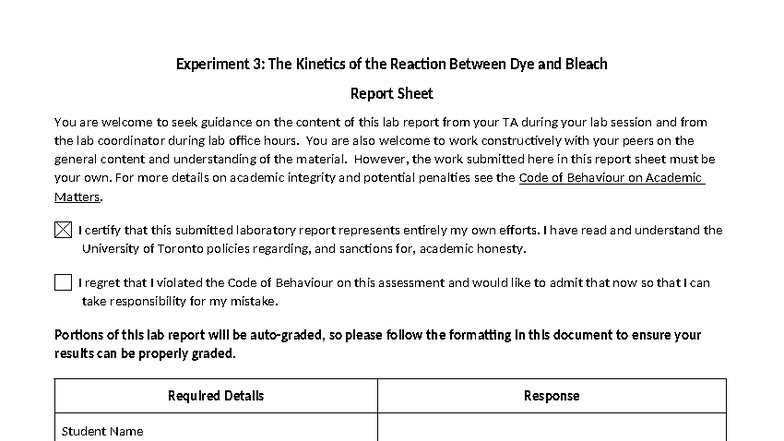 Experiment 3: The Kinetics of the Reaction Between Dye and Bleach

Report Sheet

You are welcome to seek guidance on the content of this lab report from your TA during your lab session and from the lab coordinator during lab office hours. You are also welcome to work constructively with your peers on the general content and understanding of the material. However, the work submitted here in this report sheet must be your own. For more details on academic integrity and potential penalties see the Code of Behaviour on Academic Matters.

☒ I certify that this submitted laboratory report represents entirely my own efforts. I have read and understand the University of Toronto policies regarding, and sanctions for, academic honesty.

☐ I regret that I violated the Code of Behaviour on this assessment and would like to admit that now so that I can take responsibility for my mistake.

Portions of this lab report will be auto-graded, so please follow the formatting in this document to ensure your results can be properly graded.

| Required Details | Response |
|---|---|
| Student Name | |